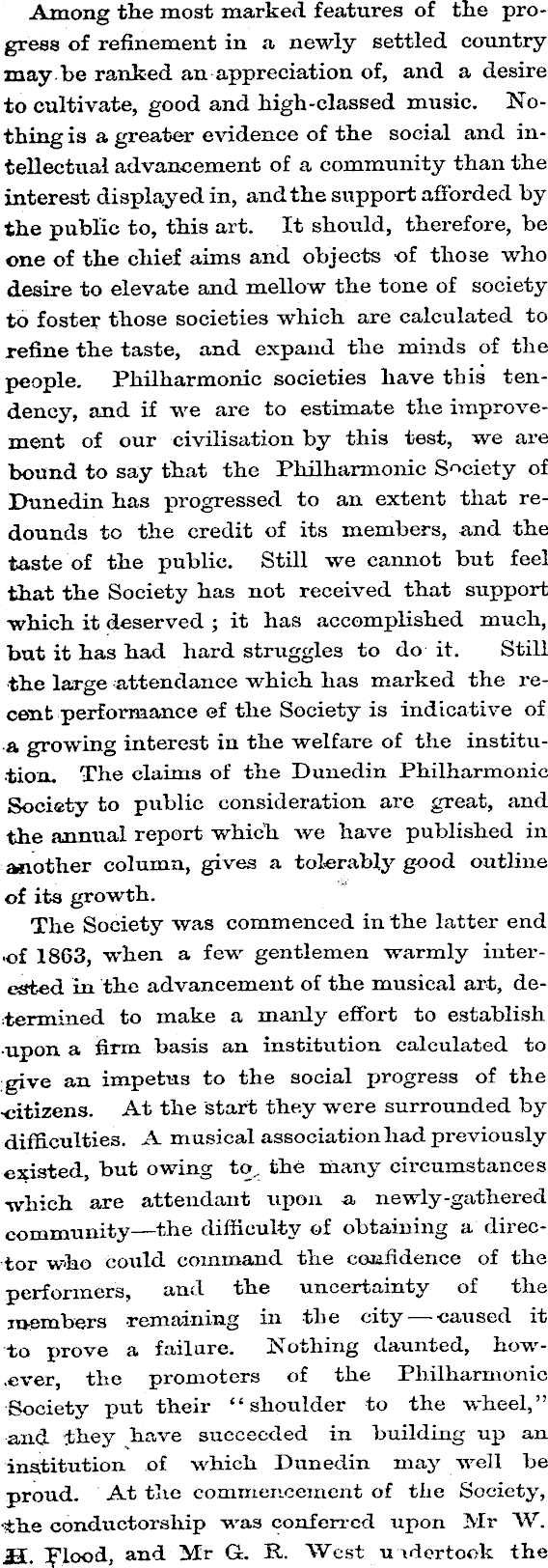 Among the most marked features of the progress of refinement in a newly settled country may be ranked an appreciation of, and a desire to cultivate, good and high-classed music. Nothing is a greater evidence of the social and intellectual advancement of a community than the interest displayed in, and the support afforded by the public to, this art. It should, therefore, be one of the chief aims and objects of those who desire to elevate and mellow the tone of society to foster those societies which are calculated to refine the taste, and expand the minds of the people. Philharmonic societies have this tendency, and if we are to estimate the improvement of our civilisation by this test, we are bound to say that the Philharmonic Society of Dunedin has progressed to an extent that redounds to the credit of its members, and the taste of the public. Still we cannot but feel that the Society has not received that support which it deserved ; it has accomplished much, but it has had hard struggles to do it. Still the large attendance which has marked the recent performance of the Society is indicative of a growing interest in the welfare of the institution. The claims of the Dunedin Philharmonic Society to public consideration are great, and the annual report which we have published in another column, gives a tolerably good outline of its growth.

The Society was commenced in the latter end of 1863, when a few gentlemen warmly interested in the advancement of the musical art, determined to make a manly effort to establish upon a firm basis an institution calculated to give an impetus to the social progress of the citizens. At the start they were surrounded by difficulties. A musical association had previously existed, but owing to the many circumstances which are attendant upon a newly-gathered community—the difficulty of obtaining a director who could command the confidence of the performers, and the uncertainty of the members remaining in the city—caused it to prove a failure. Nothing daunted, however, the promoters of the Philharmonic Society put their "shoulder to the wheel," and they have succeeded in building up an institution of which Dunedin may well be proud. At the commencement of the Society, the conductorship was conferred upon Mr W. H. Flood, and Mr G. R. West undertook the